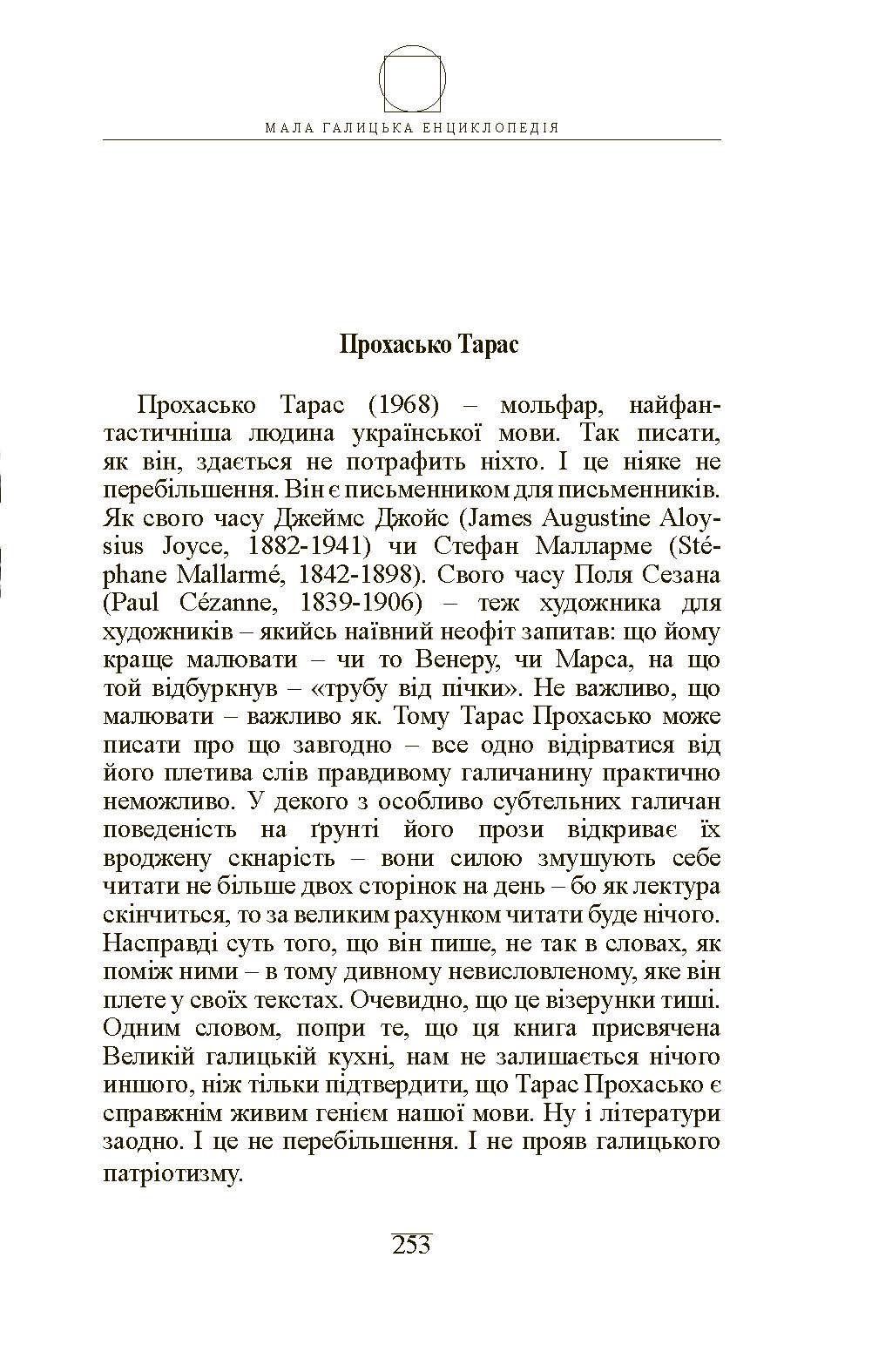 МАЛА ГАЛИЦЬКА ЕНЦИКЛОПЕДІЯ

Прохасько Тарас

Прохасько Тарас (1968) – мольфар, найфантастичніша людина української мови. Так писати, як він, здається не потрафить ніхто. І це ніяке не перебільшення. Він є письменником для письменників. Як свого часу Джеймс Джойс (James Augustine Aloysius Joyce, 1882-1941) чи Стефан Малларме (Stéphane Mallarmé, 1842-1898). Свого часу Поля Сезана (Paul Cézanne, 1839-1906) – теж художника для художників – якийсь наївний неофіт запитав: що йому краще малювати – чи то Венеру, чи Марса, на що той відбуркнув – «трубу від пічки». Не важливо, що малювати – важливо як. Тому Тарас Прохасько може писати про що завгодно – все одно відірватися від його плетива слів правдивому галичанину практично неможливо. У декого з особливо субтельних галичан поведеність на ґрунті його прози відкриває їх вроджену скнарість – вони силою змушують себе читати не більше двох сторінок на день – бо як лектура скінчиться, то за великим рахунком читати буде нічого. Насправді суть того, що він пише, не так в словах, як поміж ними – в тому дивному невисловленому, яке він плете у своїх текстах. Очевидно, що це візерунки тиші. Одним словом, попри те, що ця книга присвячена Великій галицькій кухні, нам не залишається нічого иншого, ніж тільки підтвердити, що Тарас Прохасько є справжнім живим генієм нашої мови. Ну і літератури заодно. І це не перебільшення. І не прояв галицького патріотизму.

253